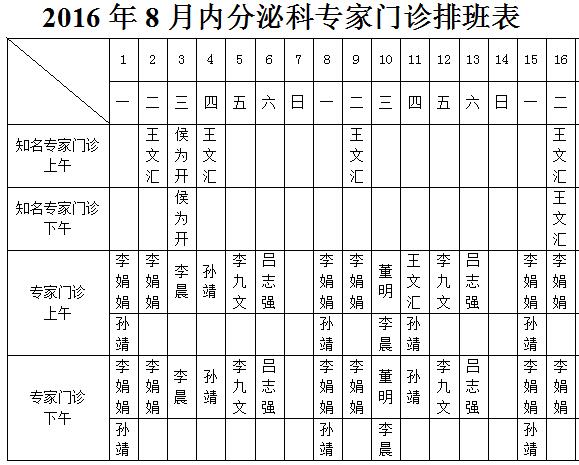 2016 年 8 月内分泌科专家门诊排班表

| | 1 | 2 | 3 | 4 | 5 | 6 | 7 | 8 | 9 | 10 | 11 | 12 | 13 | 14 | 15 | 16 |
|---|---|---|---|---|---|---|---|---|---|---|---|---|---|---|---|---|
| | 一 | 二 | 三 | 四 | 五 | 六 | 日 | 一 | 二 | 三 | 四 | 五 | 六 | 日 | 一 | 二 |
| 知名专家门诊 上午 | | 王文汇 | 侯为开 | 王文汇 | | | | | 王文汇 | | | | | | | 王文汇 |
| 知名专家门诊 下午 | | | 侯为开 | | | | | | | | | | | | | 王文汇 |
| 专家门诊 上午 | 李娟娟 | 李娟娟 | 李晨 | 孙靖 | 李九文 | 吕志强 | | 李娟娟 | 李娟娟 | 董明 | 王文汇 | 李九文 | 吕志强 | | 李娟娟 | 李娟娟 |
| | 孙靖 | | | | | | | 孙靖 | | 李晨 | 孙靖 | | | | 孙靖 | |
| 专家门诊 下午 | 李娟娟 | 李娟娟 | 李晨 | 孙靖 | 李九文 | 吕志强 | | 李娟娟 | 李娟娟 | 董明 | 孙靖 | 李九文 | 吕志强 | | 李娟娟 | 李娟娟 |
| | 孙靖 | | | | | | | 孙靖 | | 李晨 | | | | | 孙靖 | |